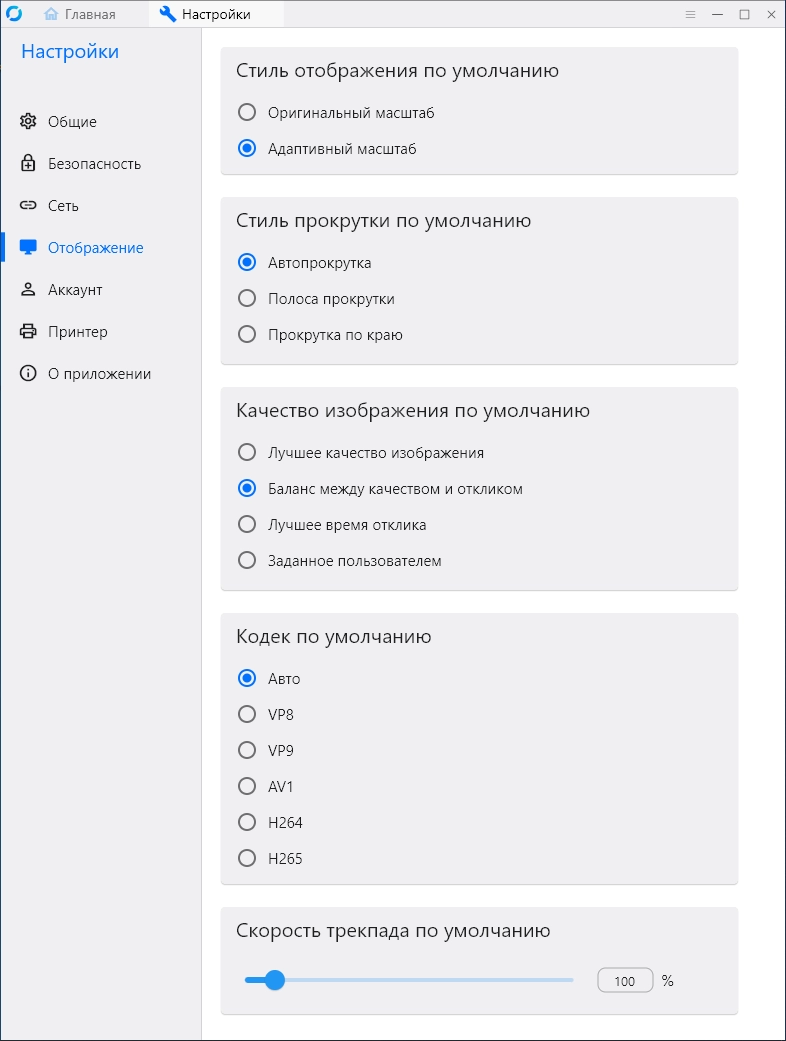 Главная
Настройки

Настройки

Общие
Безопасность
Сеть
Отображение
Аккаунт
Принтер
О приложении

Стиль отображения по умолчанию
Оригинальный масштаб
Адаптивный масштаб

Стиль прокрутки по умолчанию
Автопрокрутка
Полоса прокрутки
Прокрутка по краю

Качество изображения по умолчанию
Лучшее качество изображения
Баланс между качеством и откликом
Лучшее время отклика
Заданное пользователем

Кодек по умолчанию
Авто
VP8
VP9
AV1
H264
H265

Скорость трекпада по умолчанию
100 %